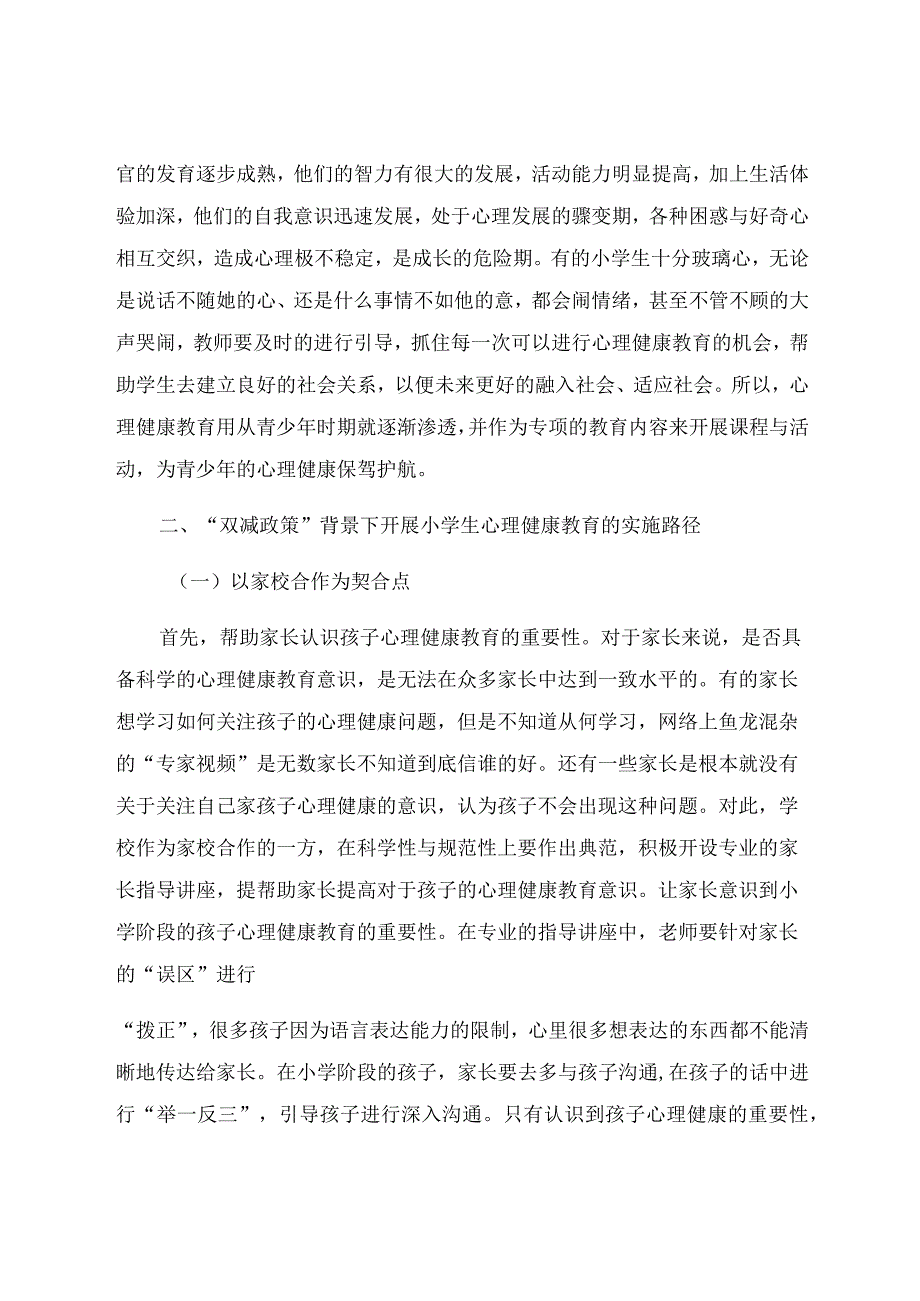 官的发育逐步成熟，他们的智力有很大的发展，活动能力明显提高，加上生活体验加深，他们的自我意识迅速发展，处于心理发展的骤变期，各种困惑与好奇心相互交织，造成心理极不稳定，是成长的危险期。有的小学生十分玻璃心，无论是说话不随她的心、还是什么事情不如他的意，都会闹情绪，甚至不管不顾的大声哭闹，教师要及时的进行引导，抓住每一次可以进行心理健康教育的机会，帮助学生去建立良好的社会关系，以便未来更好的融入社会、适应社会。所以，心理健康教育用从青少年时期就逐渐渗透，并作为专项的教育内容来开展课程与活动，为青少年的心理健康保驾护航。

二、“双减政策”背景下开展小学生心理健康教育的实施路径

（一）以家校合作为契合点

首先，帮助家长认识孩子心理健康教育的重要性。对于家长来说，是否具备科学的心理健康教育意识，是无法在众多家长中达到一致水平的。有的家长想学习如何关注孩子的心理健康问题，但是不知道从何学习，网络上鱼龙混杂的“专家视频”是无数家长不知道到底信谁的好。还有一些家长是根本就没有关于关注自己家孩子心理健康的意识，认为孩子不会出现这种问题。对此，学校作为家校合作的一方，在科学性与规范性上要作出典范，积极开设专业的家长指导讲座，提帮助家长提高对于孩子的心理健康教育意识。让家长意识到小学阶段的孩子心理健康教育的重要性。在专业的指导讲座中，老师要针对家长的“误区”进行

“拨正”，很多孩子因为语言表达能力的限制，心里很多想表达的东西都不能清晰地传达给家长。在小学阶段的孩子，家长要去多与孩子沟通，在孩子的话中进行“举一反三”，引导孩子进行深入沟通。只有认识到孩子心理健康的重要性，